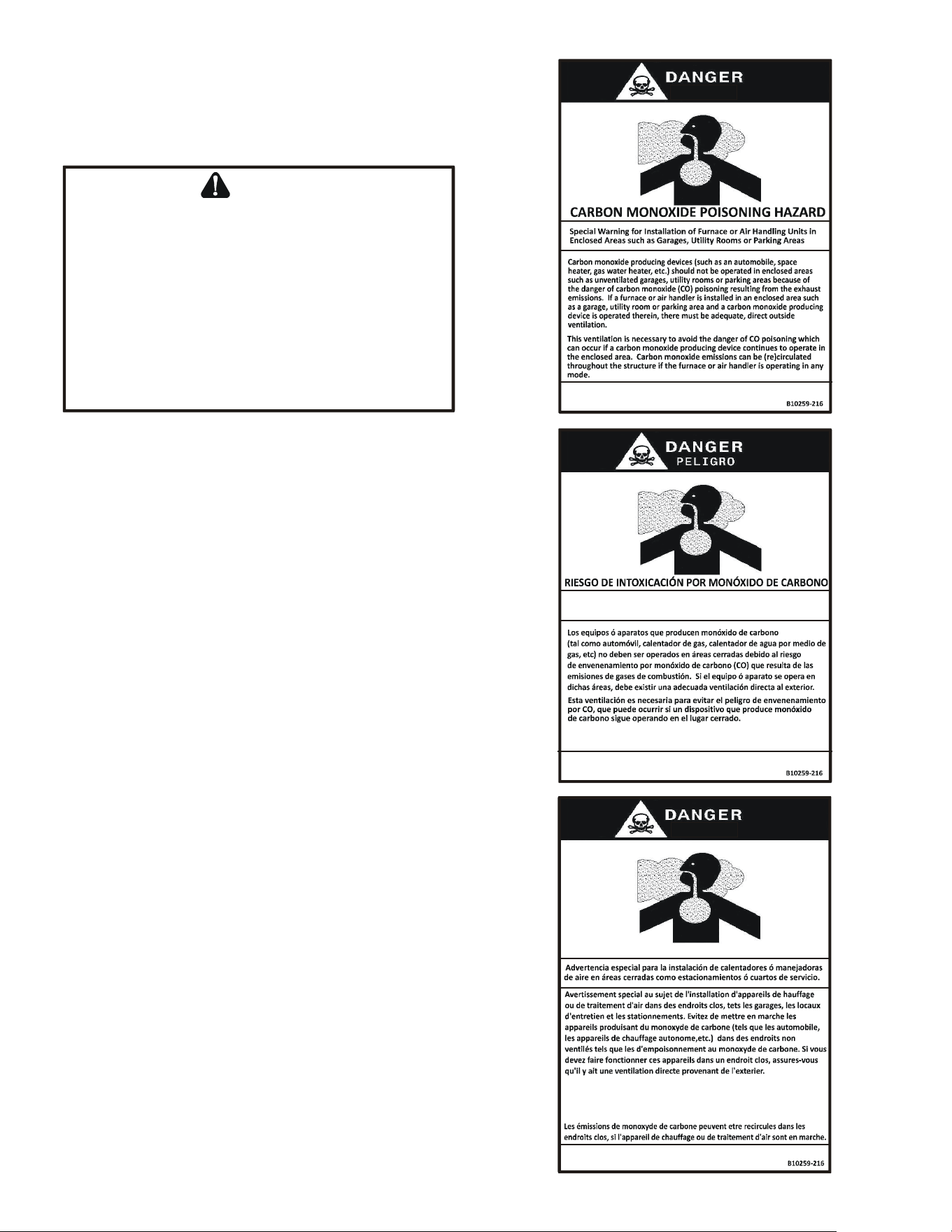 DANGER

CARBON MONOXIDE POISONING HAZARD

Special Warning for Installation of Furnace or Air Handling Units in Enclosed Areas such as Garages, Utility Rooms or Parking Areas

Carbon monoxide producing devices (such as an automobile, space heater, gas water heater, etc.) should not be operated in enclosed areas such as unventilated garages, utility rooms or parking areas because of the danger of carbon monoxide (CO) poisoning resulting from the exhaust emissions. If a furnace or air handler is installed in an enclosed area such as a garage, utility room or parking area and a carbon monoxide producing device is operated therein, there must be adequate, direct outside ventilation.

This ventilation is necessary to avoid the danger of CO poisoning which can occur if a carbon monoxide producing device continues to operate in the enclosed area. Carbon monoxide emissions can be (re)circulated throughout the structure if the furnace or air handler is operating in any mode.

B10259-216

DANGER
PELIGRO

RIESGO DE INTOXICACIÓN POR MONÓXIDO DE CARBONO

Los equipos ó aparatos que producen monóxido de carbono (tal como automóvil, calentador de gas, calentador de agua por medio de gas, etc) no deben ser operados en áreas cerradas debido al riesgo de envenenamiento por monóxido de carbono (CO) que resulta de las emisiones de gases de combustión. Si el equipo ó aparato se opera en dichas áreas, debe existir una adecuada ventilación directa al exterior.

Esta ventilación es necesaria para evitar el peligro de envenenamiento por CO, que puede ocurrir si un dispositivo que produce monóxido de carbono sigue operando en el lugar cerrado.

B10259-216

DANGER

Advertencia especial para la instalación de calentadores ó manejadoras de aire en áreas cerradas como estacionamientos ó cuartos de servicio.

Avertissement special au sujet de l'installation d'appareils de hauffage ou de traitement d'air dans des endroits clos, tets les garages, les locaux d'entretien et les stationnements. Evitez de mettre en marche les appareils produisant du monoxyde de carbone (tels que les automobile, les appareils de chauffage autonome,etc.) dans des endroits non ventilés tels que les d'empoisonnement au monoxyde de carbone. Si vous devez faire fonctionner ces appareils dans un endroit clos, assures-vous qu'il y ait une ventilation directe provenant de l'exterier.

Les émissions de monoxyde de carbone peuvent etre recircules dans les endroits clos, si l'appareil de chauffage ou de traitement d'air sont en marche.

B10259-216